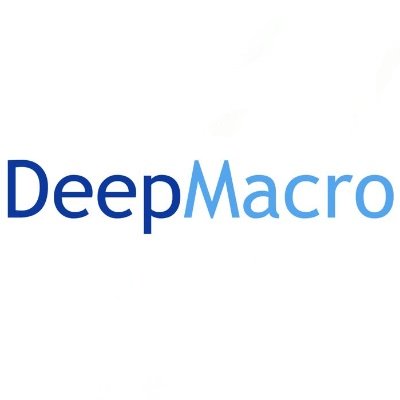 DeepMacro